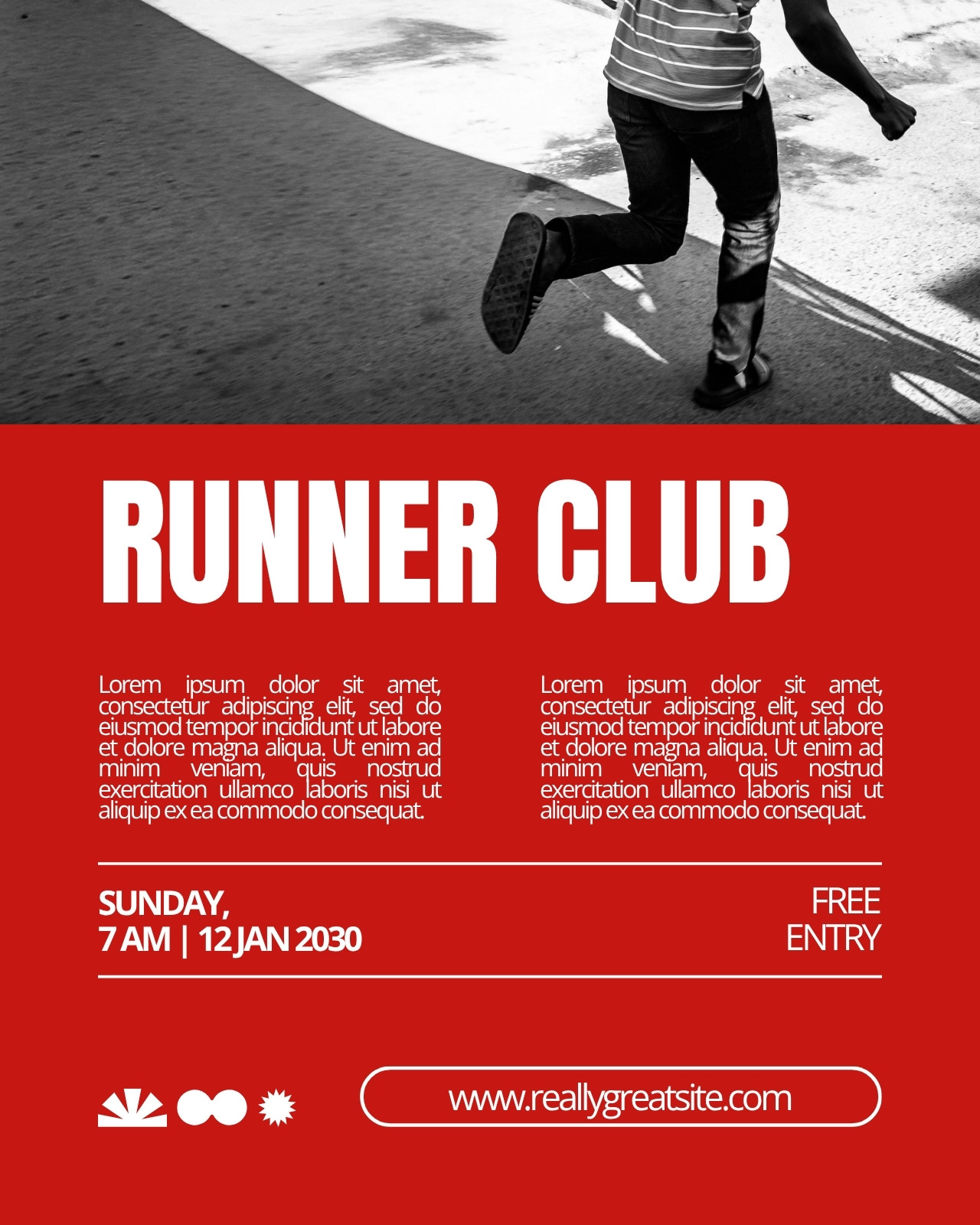 RUNNER CLUB

Lorem ipsum dolor sit amet, consectetur adipiscing elit, sed do eiusmod tempor incididunt ut labore et dolore magna aliqua. Ut enim ad minim veniam, quis nostrud exercitation ullamco laboris nisi ut aliquip ex ea commodo consequat.

Lorem ipsum dolor sit amet, consectetur adipiscing elit, sed do eiusmod tempor incididunt ut labore et dolore magna aliqua. Ut enim ad minim veniam, quis nostrud exercitation ullamco laboris nisi ut aliquip ex ea commodo consequat.

SUNDAY,
7 AM | 12 JAN 2030

FREE
ENTRY

www.reallygreatsite.com